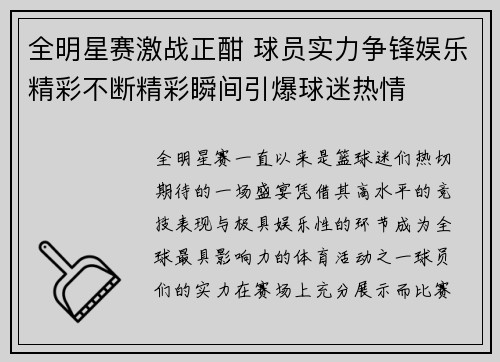 全明星赛激战正酣 球员实力争锋娱乐精彩不断精彩瞬间引爆球迷热情

全明星赛一直以来是篮球迷们热切期待的一场盛宴凭借其高水平的竞技表现与极具娱乐性的环节成为全球最具影响力的体育活动之一球员们的实力在赛场上充分展示而比赛